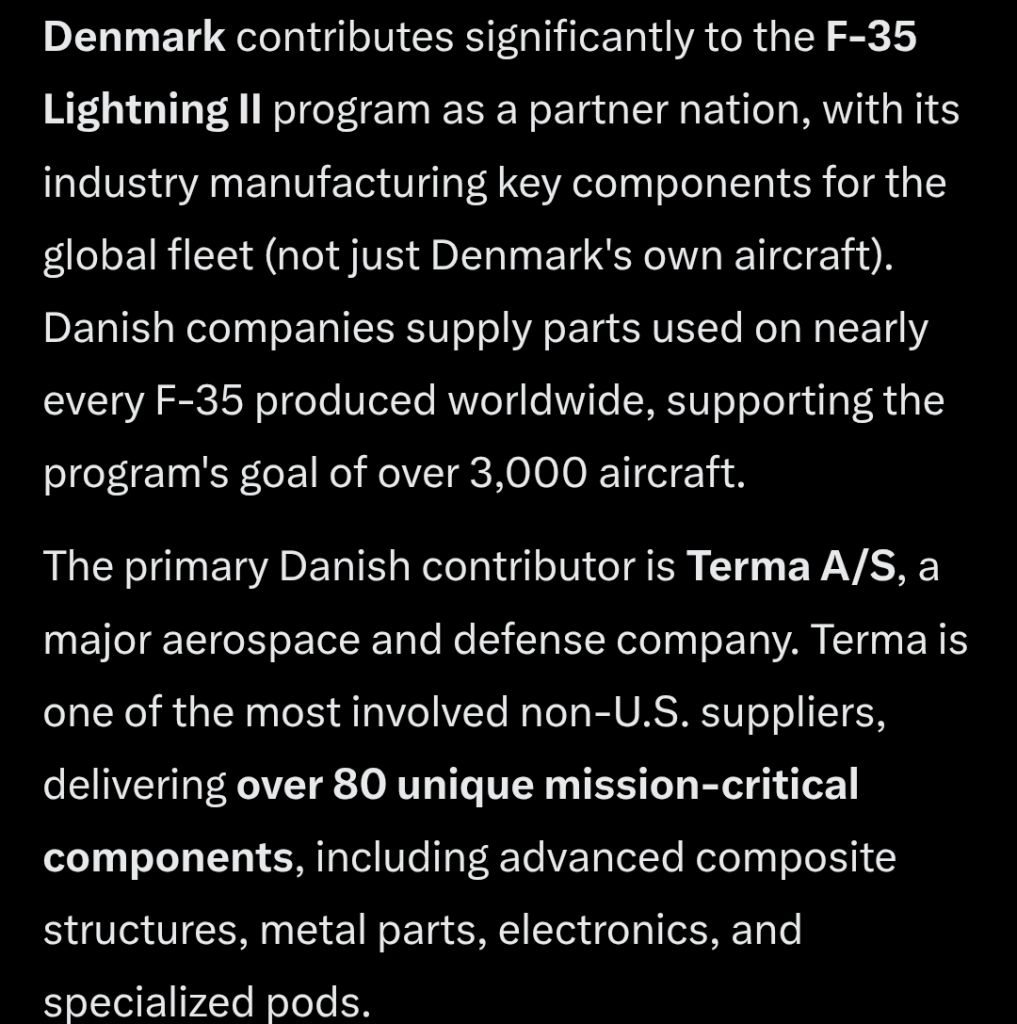 Denmark contributes significantly to the F-35 Lightning II program as a partner nation, with its industry manufacturing key components for the global fleet (not just Denmark's own aircraft). Danish companies supply parts used on nearly every F-35 produced worldwide, supporting the program's goal of over 3,000 aircraft.

The primary Danish contributor is Terma A/S, a major aerospace and defense company. Terma is one of the most involved non-U.S. suppliers, delivering over 80 unique mission-critical components, including advanced composite structures, metal parts, electronics, and specialized pods.